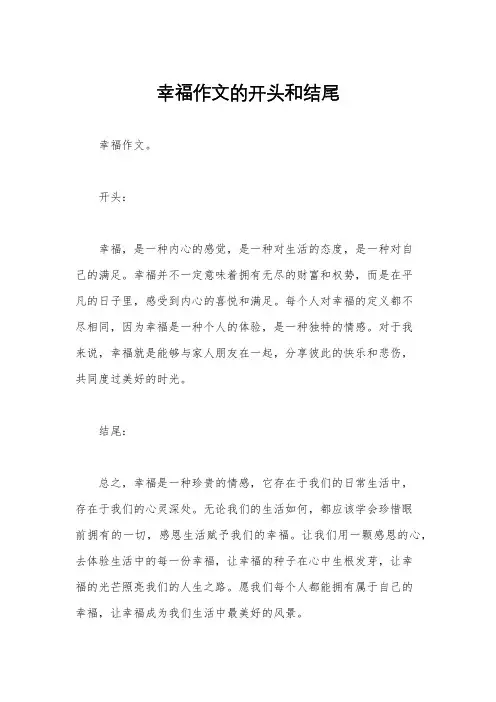 幸福作文的开头和结尾

幸福作文。

开头：

幸福，是一种内心的感觉，是一种对生活的态度，是一种对自己的满足。幸福并不一定意味着拥有无尽的财富和权势，而是在平凡的日子里，感受到内心的喜悦和满足。每个人对幸福的定义都不尽相同，因为幸福是一种个人的体验，是一种独特的情感。对于我来说，幸福就是能够与家人朋友在一起，分享彼此的快乐和悲伤，共同度过美好的时光。

结尾：

总之，幸福是一种珍贵的情感，它存在于我们的日常生活中，存在于我们的心灵深处。无论我们的生活如何，都应该学会珍惜眼前拥有的一切，感恩生活赋予我们的幸福。让我们用一颗感恩的心，去体验生活中的每一份幸福，让幸福的种子在心中生根发芽，让幸福的光芒照亮我们的人生之路。愿我们每个人都能拥有属于自己的幸福，让幸福成为我们生活中最美好的风景。